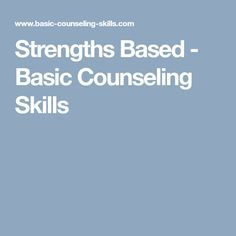 www.basic-counseling-skills.com

Strengths Based - Basic Counseling Skills